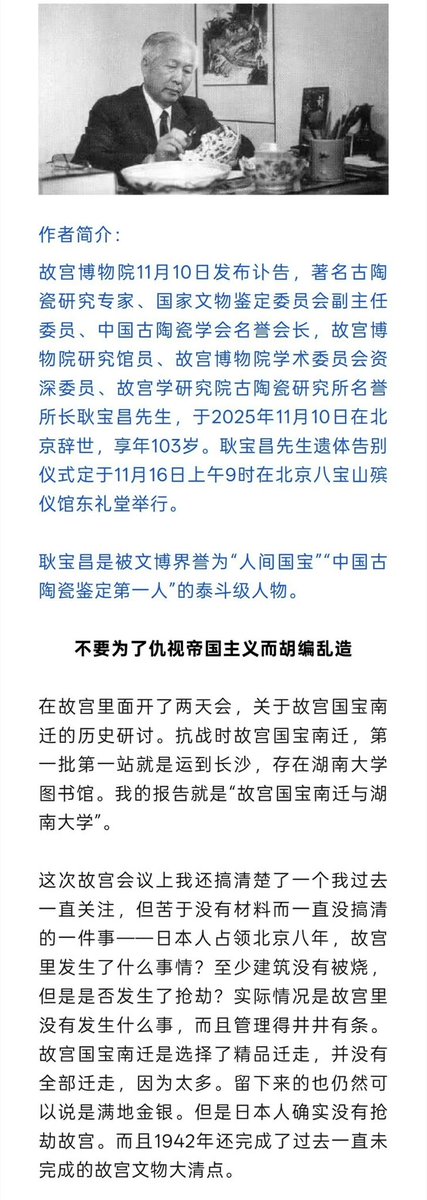 作者简介：

故宫博物院11月10日发布讣告，著名古陶瓷研究专家、国家文物鉴定委员会副主任委员、中国古陶瓷学会名誉会长，故宫博物院研究馆员、故宫博物院学术委员会资深委员、故宫学研究院古陶瓷研究所名誉所长耿宝昌先生，于2025年11月10日在北京辞世，享年103岁。耿宝昌先生遗体告别仪式定于11月16日上午9时在北京八宝山殡仪馆东礼堂举行。

耿宝昌是被文博界誉为“人间国宝”“中国古陶瓷鉴定第一人”的泰斗级人物。

不要为了仇视帝国主义而胡编乱造

在故宫里面开了两天会，关于故宫国宝南迁的历史研讨。抗战时故宫国宝南迁，第一批第一站就是运到长沙，存在湖南大学图书馆。我的报告就是“故宫国宝南迁与湖南大学”。

这次故宫会议上我还搞清楚了一个我过去一直关注，但苦于没有材料而一直没搞清的一件事——日本人占领北京八年，故宫里发生了什么事情？至少建筑没有被烧，但是是否发生了抢劫？实际情况是故宫里没有发生什么事，而且管理得井井有条。故宫国宝南迁是选择了精品迁走，并没有全部迁走，因为太多。留下来的也仍然可以说是满地金银。但是日本人确实没有抢劫故宫。而且1942年还完成了过去一直未完成的故宫文物大清点。